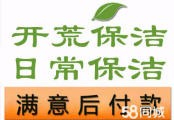 开荒保洁
日常保洁
满意后付款
58同城